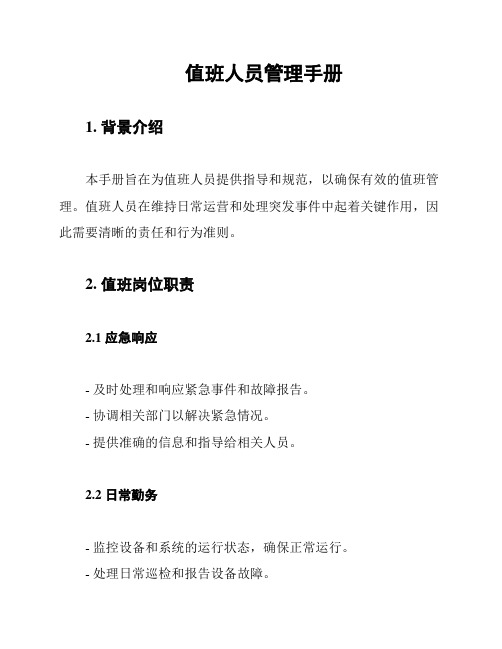 值班人员管理手册

1. 背景介绍

本手册旨在为值班人员提供指导和规范，以确保有效的值班管理。值班人员在维持日常运营和处理突发事件中起着关键作用，因此需要清晰的责任和行为准则。

2. 值班岗位职责

2.1 应急响应

- 及时处理和响应紧急事件和故障报告。
- 协调相关部门以解决紧急情况。
- 提供准确的信息和指导给相关人员。

2.2 日常勤务

- 监控设备和系统的运行状态，确保正常运行。
- 处理日常巡检和报告设备故障。